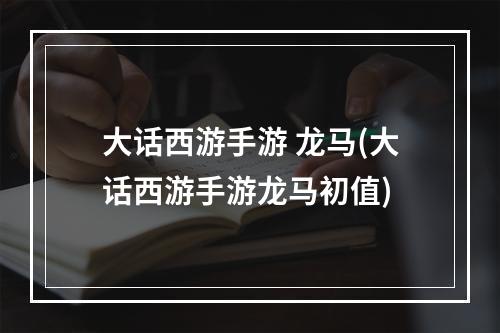 大话西游手游 龙马(大话西游手游龙马初值)